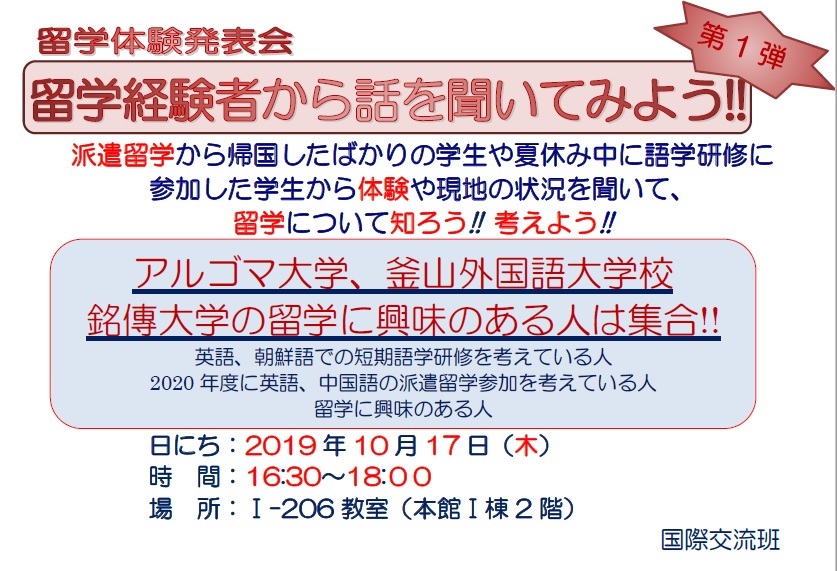 留学体験発表会

第１弾

留学経験者から話を聞いてみよう‼

派遣留学から帰国したばかりの学生や夏休み中に語学研修に参加した学生から体験や現地の状況を聞いて、留学について知ろう‼ 考えよう‼

アルゴマ大学、釜山外国語大学校
銘傳大学の留学に興味のある人は集合‼

英語、朝鮮語での短期語学研修を考えている人
2020 年度に英語、中国語の派遣留学参加を考えている人
留学に興味のある人

日にち：2019 年 10 月 17 日（木）
時　間：16:30～18:00
場　所：Ｉ-206 教室（本館Ｉ棟２階）

国際交流班